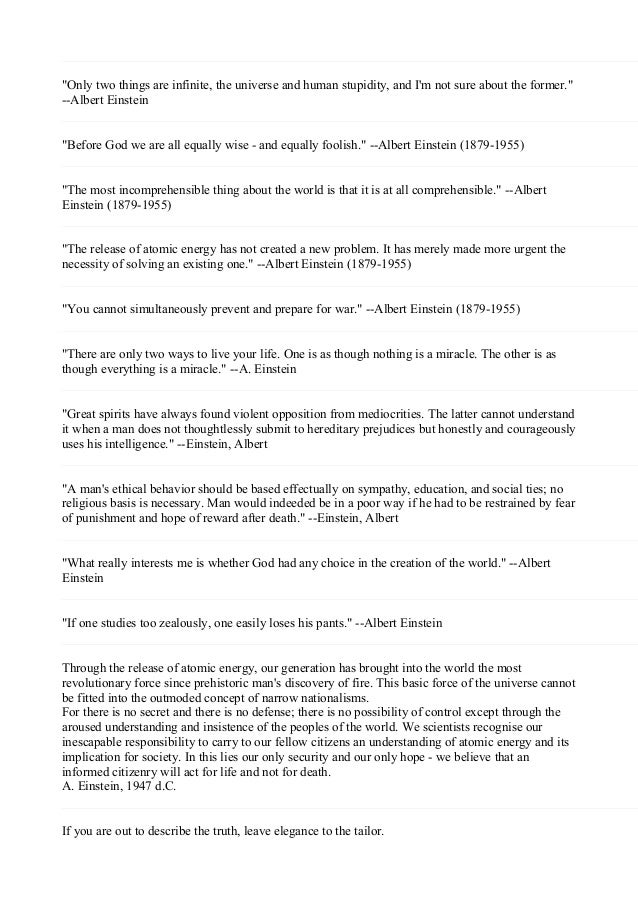 "Only two things are infinite, the universe and human stupidity, and I'm not sure about the former." --Albert Einstein

"Before God we are all equally wise - and equally foolish." --Albert Einstein (1879-1955)

"The most incomprehensible thing about the world is that it is at all comprehensible." --Albert Einstein (1879-1955)

"The release of atomic energy has not created a new problem. It has merely made more urgent the necessity of solving an existing one." --Albert Einstein (1879-1955)

"You cannot simultaneously prevent and prepare for war." --Albert Einstein (1879-1955)

"There are only two ways to live your life. One is as though nothing is a miracle. The other is as though everything is a miracle." --A. Einstein

"Great spirits have always found violent opposition from mediocrities. The latter cannot understand it when a man does not thoughtlessly submit to hereditary prejudices but honestly and courageously uses his intelligence." --Einstein, Albert

"A man's ethical behavior should be based effectually on sympathy, education, and social ties; no religious basis is necessary. Man would indeeded be in a poor way if he had to be restrained by fear of punishment and hope of reward after death." --Einstein, Albert

"What really interests me is whether God had any choice in the creation of the world." --Albert Einstein

"If one studies too zealously, one easily loses his pants." --Albert Einstein

Through the release of atomic energy, our generation has brought into the world the most revolutionary force since prehistoric man's discovery of fire. This basic force of the universe cannot be fitted into the outmoded concept of narrow nationalisms.
For there is no secret and there is no defense; there is no possibility of control except through the aroused understanding and insistence of the peoples of the world. We scientists recognise our inescapable responsibility to carry to our fellow citizens an understanding of atomic energy and its implication for society. In this lies our only security and our only hope - we believe that an informed citizenry will act for life and not for death.
A. Einstein, 1947 d.C.

If you are out to describe the truth, leave elegance to the tailor.